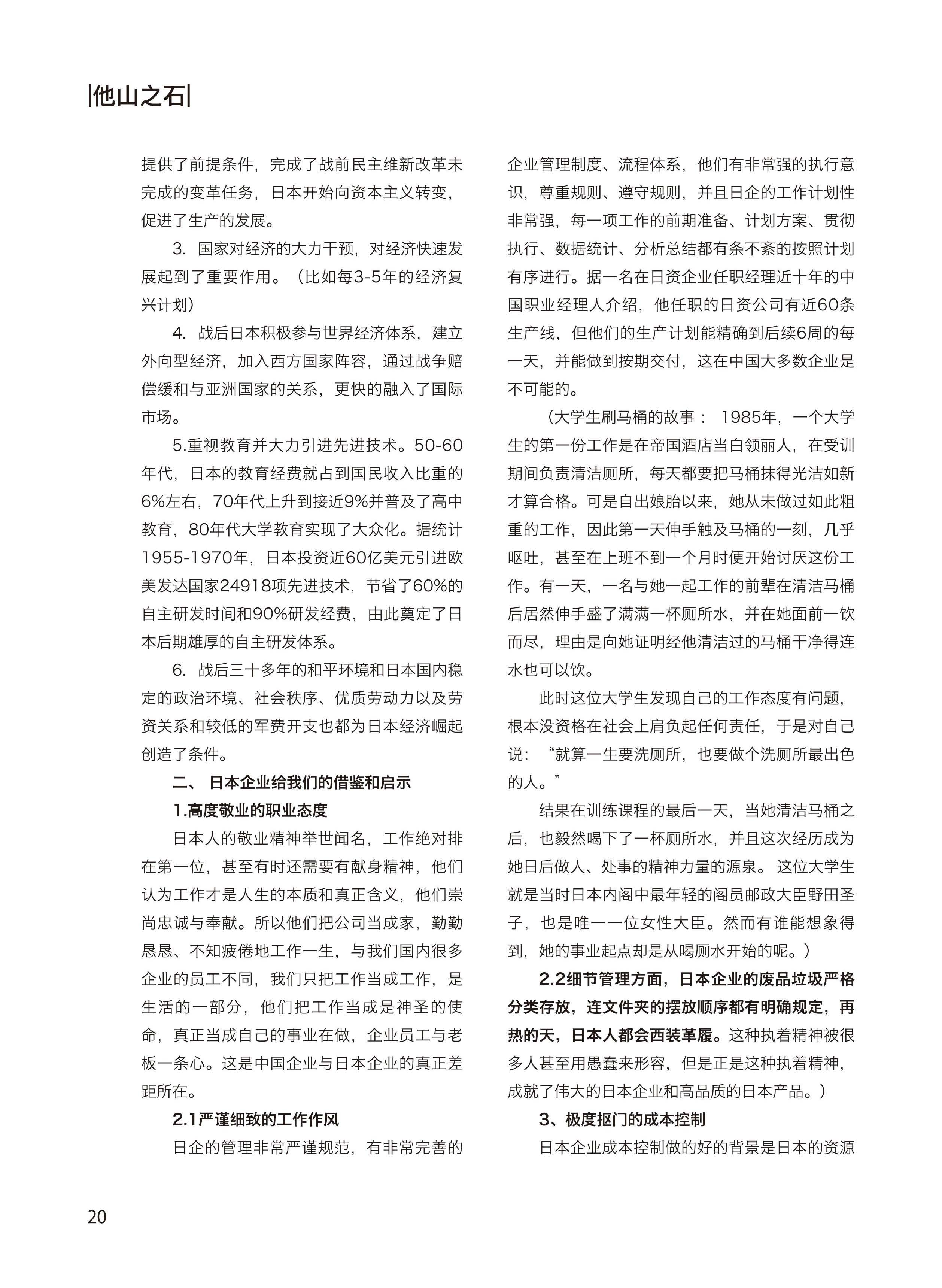 |他山之石|

提供了前提条件，完成了战前民主维新改革未完成的变革任务，日本开始向资本主义转变，促进了生产的发展。

3. 国家对经济的大力干预，对经济快速发展起到了重要作用。（比如每3-5年的经济复兴计划）

4. 战后日本积极参与世界经济体系，建立外向型经济，加入西方国家阵容，通过战争赔偿缓和与亚洲国家的关系，更快的融入了国际市场。

5.重视教育并大力引进先进技术。50-60年代，日本的教育经费就占到国民收入比重的6%左右，70年代上升到接近9%并普及了高中教育，80年代大学教育实现了大众化。据统计1955-1970年，日本投资近60亿美元引进欧美发达国家24918项先进技术，节省了60%的自主研发时间和90%研发经费，由此奠定了日本后期雄厚的自主研发体系。

6. 战后三十多年的和平环境和日本国内稳定的政治环境、社会秩序、优质劳动力以及劳资关系和较低的军费开支也都为日本经济崛起创造了条件。

二、 日本企业给我们的借鉴和启示

1.高度敬业的职业态度

日本人的敬业精神举世闻名，工作绝对排在第一位，甚至有时还需要有献身精神，他们认为工作才是人生的本质和真正含义，他们崇尚忠诚与奉献。所以他们把公司当成家，勤勤恳恳、不知疲倦地工作一生，与我们国内很多企业的员工不同，我们只把工作当成工作，是生活的一部分，他们把工作当成是神圣的使命，真正当成自己的事业在做，企业员工与老板一条心。这是中国企业与日本企业的真正差距所在。

2.1严谨细致的工作作风

日企的管理非常严谨规范，有非常完善的企业管理制度、流程体系，他们有非常强的执行意识，尊重规则、遵守规则，并且日企的工作计划性非常强，每一项工作的前期准备、计划方案、贯彻执行、数据统计、分析总结都有条不紊的按照计划有序进行。据一名在日资企业任职经理近十年的中国职业经理人介绍，他任职的日资公司有近60条生产线，但他们的生产计划能精确到后续6周的每一天，并能做到按期交付，这在中国大多数企业是不可能的。

（大学生刷马桶的故事： 1985年，一个大学生的第一份工作是在帝国酒店当白领丽人，在受训期间负责清洁厕所，每天都要把马桶抹得光洁如新才算合格。可是自出娘胎以来，她从未做过如此粗重的工作，因此第一天伸手触及马桶的一刻，几乎呕吐，甚至在上班不到一个月时便开始讨厌这份工作。有一天，一名与她一起工作的前辈在清洁马桶后居然伸手盛了满满一杯厕所水，并在她面前一饮而尽，理由是向她证明经他清洁过的马桶干净得连水也可以饮。

此时这位大学生发现自己的工作态度有问题，根本没资格在社会上肩负起任何责任，于是对自己说：“就算一生要洗厕所，也要做个洗厕所最出色的人。”

结果在训练课程的最后一天，当她清洁马桶之后，也毅然喝下了一杯厕所水，并且这次经历成为她日后做人、处事的精神力量的源泉。 这位大学生就是当时日本内阁中最年轻的阁员邮政大臣野田圣子，也是唯一一位女性大臣。然而有谁能想象得到，她的事业起点却是从喝厕水开始的呢。）

2.2细节管理方面，日本企业的废品垃圾严格分类存放，连文件夹的摆放顺序都有明确规定，再热的天，日本人都会西装革履。这种执着精神被很多人甚至用愚蠢来形容，但是正是这种执着精神，成就了伟大的日本企业和高品质的日本产品。）

3、极度抠门的成本控制

日本企业成本控制做的好的背景是日本的资源

20